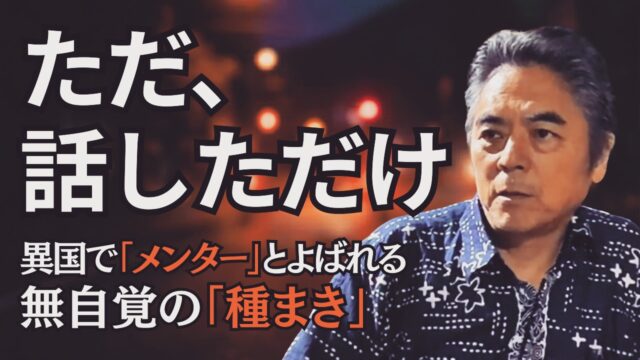 ただ、
話しただけ

異国で「メンター」とよばれる
無自覚の「種まき」